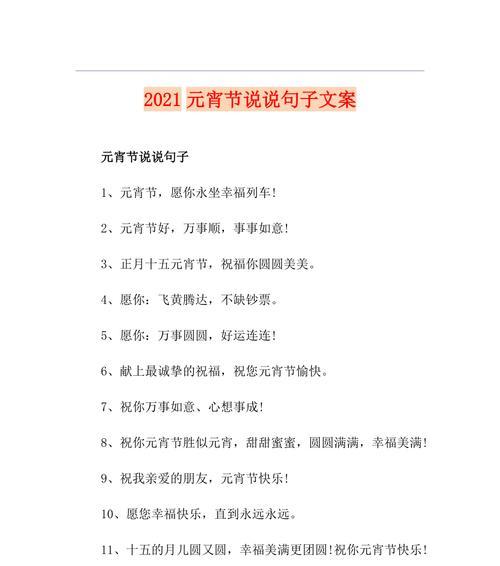 2021 元宵节说说句子文案

元宵节说说句子

1、元宵节，愿你永坐幸福列车！

2、元宵节好，万事顺，事事如意！

3、正月十五元宵节，祝福你圆圆美美。

4、愿你：飞黄腾达，不缺钞票。

5、愿你：万事圆圆，好运连连！

6、献上最诚挚的祝福，祝您元宵节愉快。

7、祝你万事如意、心想事成！

8、祝你元宵节胜似元宵，甜甜蜜蜜，圆圆满满，幸福美满！

9、祝我亲爱的朋友，元宵节快乐！

10、愿您幸福快乐，直到永远永远。

11、十五的月儿圆又圆，幸福美满更团圆！祝你元宵节快乐！